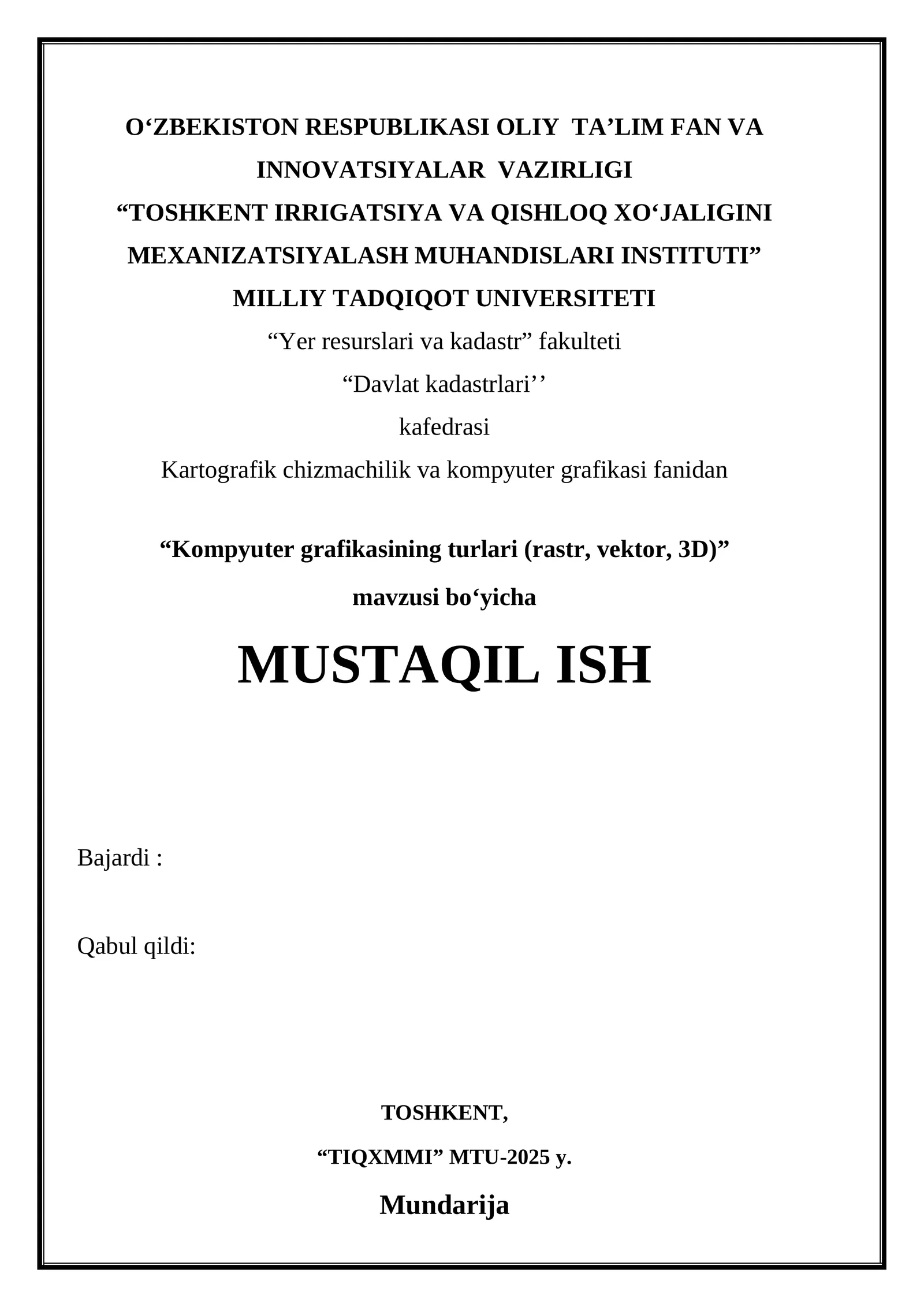 O'ZBEKISTON RESPUBLIKASI OLIY TA'LIM FAN VA INNOVATSIYALAR VAZIRLIGI
"TOSHKENT IRRIGATSIYA VA QISHLOQ XO'JALIGINI MEXANIZATSIYALASH MUHANDISLARI INSTITUTI"
MILLIY TADQIQOT UNIVERSITETI
"Yer resurslari va kadastr" fakulteti
"Davlat kadastrlari''
kafedrasi
Kartografik chizmachilik va kompyuter grafikasi fanidan

"Kompyuter grafikasining turlari (rastr, vektor, 3D)"
mavzusi bo'yicha

MUSTAQIL ISH

Bajardi :

Qabul qildi:

TOSHKENT,
"TIQXMMI" MTU-2025 y.

Mundarija